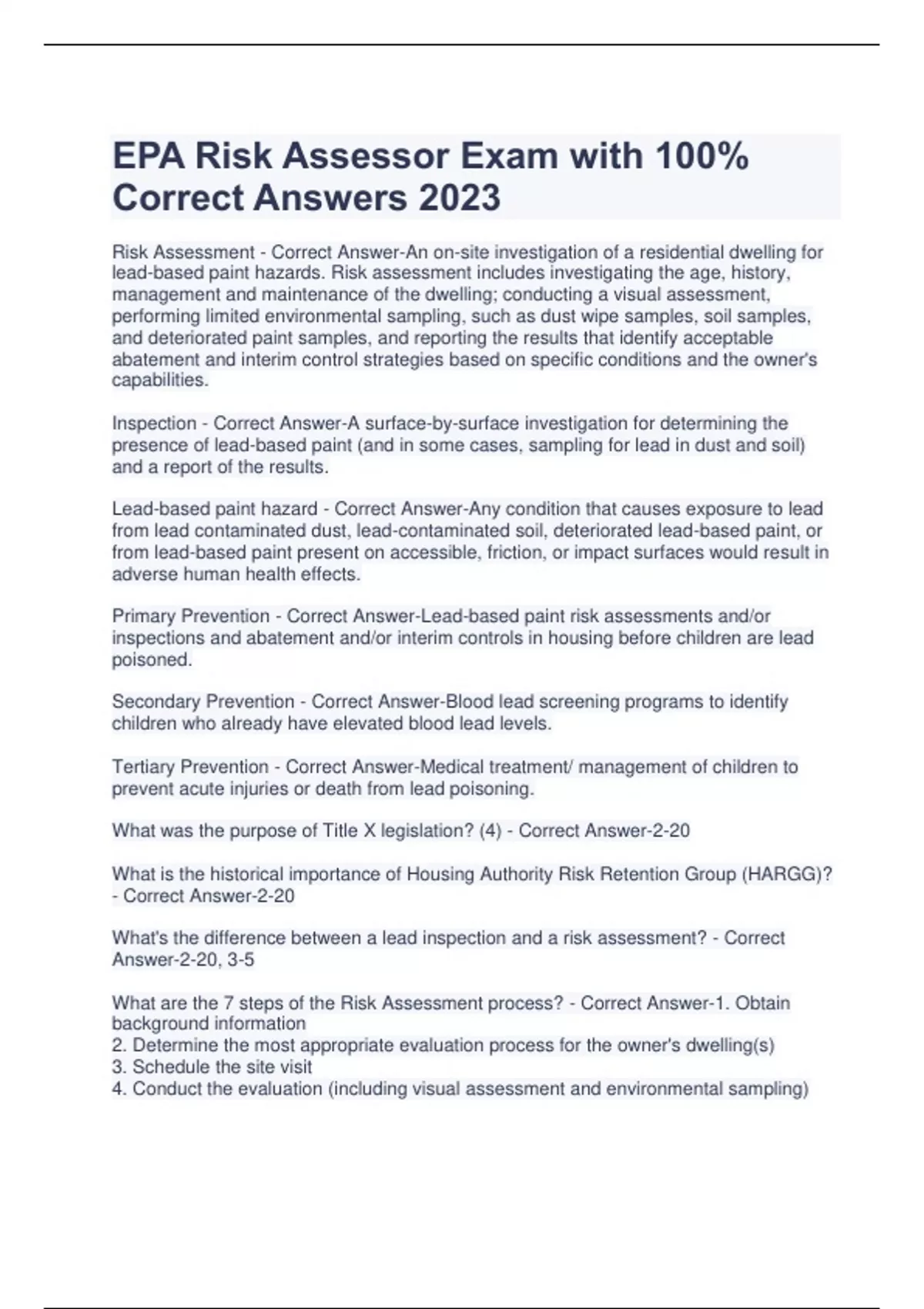 EPA Risk Assessor Exam with 100% Correct Answers 2023

Risk Assessment - Correct Answer-An on-site investigation of a residential dwelling for lead-based paint hazards. Risk assessment includes investigating the age, history, management and maintenance of the dwelling; conducting a visual assessment, performing limited environmental sampling, such as dust wipe samples, soil samples, and deteriorated paint samples, and reporting the results that identify acceptable abatement and interim control strategies based on specific conditions and the owner's capabilities.

Inspection - Correct Answer-A surface-by-surface investigation for determining the presence of lead-based paint (and in some cases, sampling for lead in dust and soil) and a report of the results.

Lead-based paint hazard - Correct Answer-Any condition that causes exposure to lead from lead contaminated dust, lead-contaminated soil, deteriorated lead-based paint, or from lead-based paint present on accessible, friction, or impact surfaces would result in adverse human health effects.

Primary Prevention - Correct Answer-Lead-based paint risk assessments and/or inspections and abatement and/or interim controls in housing before children are lead poisoned.

Secondary Prevention - Correct Answer-Blood lead screening programs to identify children who already have elevated blood lead levels.

Tertiary Prevention - Correct Answer-Medical treatment/ management of children to prevent acute injuries or death from lead poisoning.

What was the purpose of Title X legislation? (4) - Correct Answer-2-20

What is the historical importance of Housing Authority Risk Retention Group (HARGG)? - Correct Answer-2-20

What's the difference between a lead inspection and a risk assessment? - Correct Answer-2-20, 3-5

What are the 7 steps of the Risk Assessment process? - Correct Answer-1. Obtain background information
2. Determine the most appropriate evaluation process for the owner's dwelling(s)
3. Schedule the site visit
4. Conduct the evaluation (including visual assessment and environmental sampling)